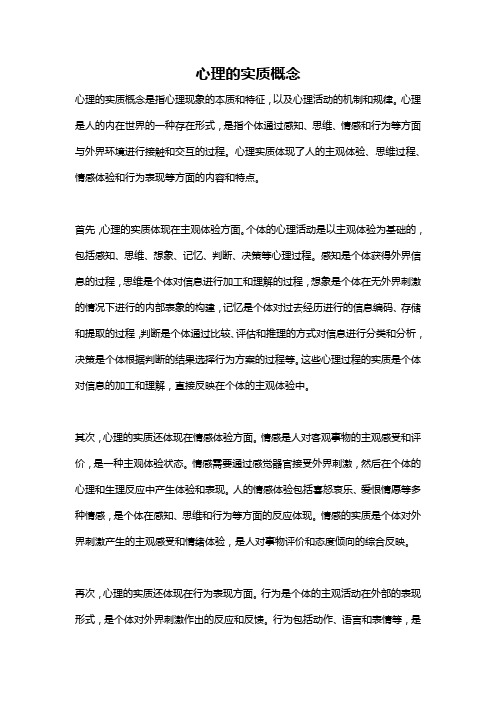 心理的实质概念

心理的实质概念是指心理现象的本质和特征，以及心理活动的机制和规律。心理是人的内在世界的一种存在形式，是指个体通过感知、思维、情感和行为等方面与外界环境进行接触和交互的过程。心理实质体现了人的主观体验、思维过程、情感体验和行为表现等方面的内容和特点。

首先，心理的实质体现在主观体验方面。个体的心理活动是以主观体验为基础的，包括感知、思维、想象、记忆、判断、决策等心理过程。感知是个体获得外界信息的过程，思维是个体对信息进行加工和理解的过程，想象是个体在无外界刺激的情况下进行的内部表象的构建，记忆是个体对过去经历进行的信息编码、存储和提取的过程，判断是个体通过比较、评估和推理的方式对信息进行分类和分析，决策是个体根据判断的结果选择行为方案的过程等。这些心理过程的实质是个体对信息的加工和理解，直接反映在个体的主观体验中。

其次，心理的实质还体现在情感体验方面。情感是人对客观事物的主观感受和评价，是一种主观体验状态。情感需要通过感觉器官接受外界刺激，然后在个体的心理和生理反应中产生体验和表现。人的情感体验包括喜怒哀乐、爱恨情愿等多种情感，是个体在感知、思维和行为等方面的反应体现。情感的实质是个体对外界刺激产生的主观感受和情绪体验，是人对事物评价和态度倾向的综合反映。

再次，心理的实质还体现在行为表现方面。行为是个体的主观活动在外部的表现形式，是个体对外界刺激作出的反应和反馈。行为包括动作、语言和表情等，是